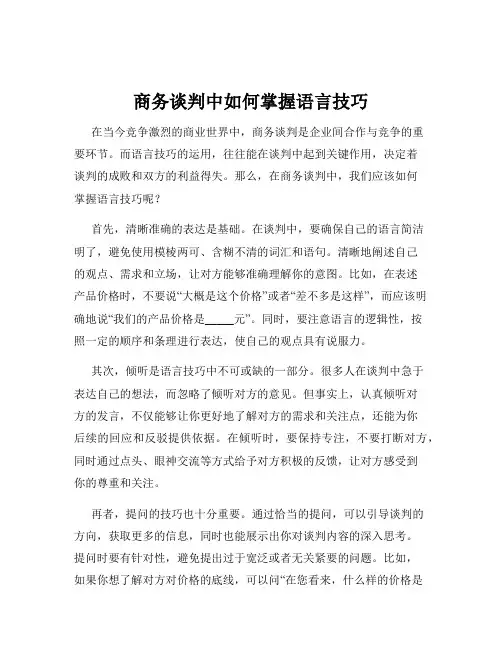 商务谈判中如何掌握语言技巧

在当今竞争激烈的商业世界中，商务谈判是企业间合作与竞争的重要环节。而语言技巧的运用，往往能在谈判中起到关键作用，决定着谈判的成败和双方的利益得失。那么，在商务谈判中，我们应该如何掌握语言技巧呢？

首先，清晰准确的表达是基础。在谈判中，要确保自己的语言简洁明了，避免使用模棱两可、含糊不清的词汇和语句。清晰地阐述自己的观点、需求和立场，让对方能够准确理解你的意图。比如，在表述产品价格时，不要说“大概是这个价格”或者“差不多是这样”，而应该明确地说“我们的产品价格是_____元”。同时，要注意语言的逻辑性，按照一定的顺序和条理进行表达，使自己的观点具有说服力。

其次，倾听是语言技巧中不可或缺的一部分。很多人在谈判中急于表达自己的想法，而忽略了倾听对方的意见。但事实上，认真倾听对方的发言，不仅能够让你更好地了解对方的需求和关注点，还能为你后续的回应和反驳提供依据。在倾听时，要保持专注，不要打断对方，同时通过点头、眼神交流等方式给予对方积极的反馈，让对方感受到你的尊重和关注。

再者，提问的技巧也十分重要。通过恰当的提问，可以引导谈判的方向，获取更多的信息，同时也能展示出你对谈判内容的深入思考。提问时要有针对性，避免提出过于宽泛或者无关紧要的问题。比如，如果你想了解对方对价格的底线，可以问“在您看来，什么样的价格是